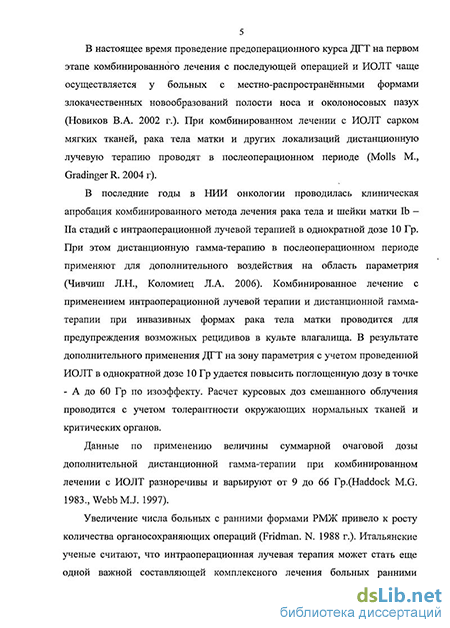 5

В настоящее время проведение предоперационного курса ДГТ на первом этапе комбинированного лечения с последующей операцией и ИОЛТ чаще осуществляется у больных с местно-распространёнными формами злокачественных новообразований полости носа и околоносовых пазух (Новиков В.А. 2002 г.). При комбинированном лечении с ИОЛТ сарком мягких тканей, рака тела матки и других локализаций дистанционную лучевую терапию проводят в послеоперационном периоде (Molls M., Gradinger R. 2004 г).

В последние годы в НИИ онкологии проводилась клиническая апробация комбинированного метода лечения рака тела и шейки матки Ib – IIa стадий с интраоперационной лучевой терапией в однократной дозе 10 Гр. При этом дистанционную гамма-терапию в послеоперационном периоде применяют для дополнительного воздействия на область параметрия (Чивчиш Л.Н., Коломиец Л.А. 2006). Комбинированное лечение с применением интраоперационной лучевой терапии и дистанционной гамма-терапии при инвазивных формах рака тела матки проводится для предупреждения возможных рецидивов в культе влагалища. В результате дополнительного применения ДГТ на зону параметрия с учетом проведенной ИОЛТ в однократной дозе 10 Гр удается повысить поглощенную дозу в точке - А до 60 Гр по изоэффекту. Расчет курсовых доз смешанного облучения проводится с учетом толерантности окружающих нормальных тканей и критических органов.

Данные по применению величины суммарной очаговой дозы дополнительной дистанционной гамма-терапии при комбинированном лечении с ИОЛТ разноречивы и варьируют от 9 до 66 Гр.(Haddock M.G. 1983., Webb M.J. 1997).

Увеличение числа больных с ранними формами РМЖ привело к росту количества органосохраняющих операций (Fridman. N. 1988 г.). Итальянские ученые считают, что интраоперационная лучевая терапия может стать еще одной важной составляющей комплексного лечения больных ранними

dsLib.net
библиотека диссертаций